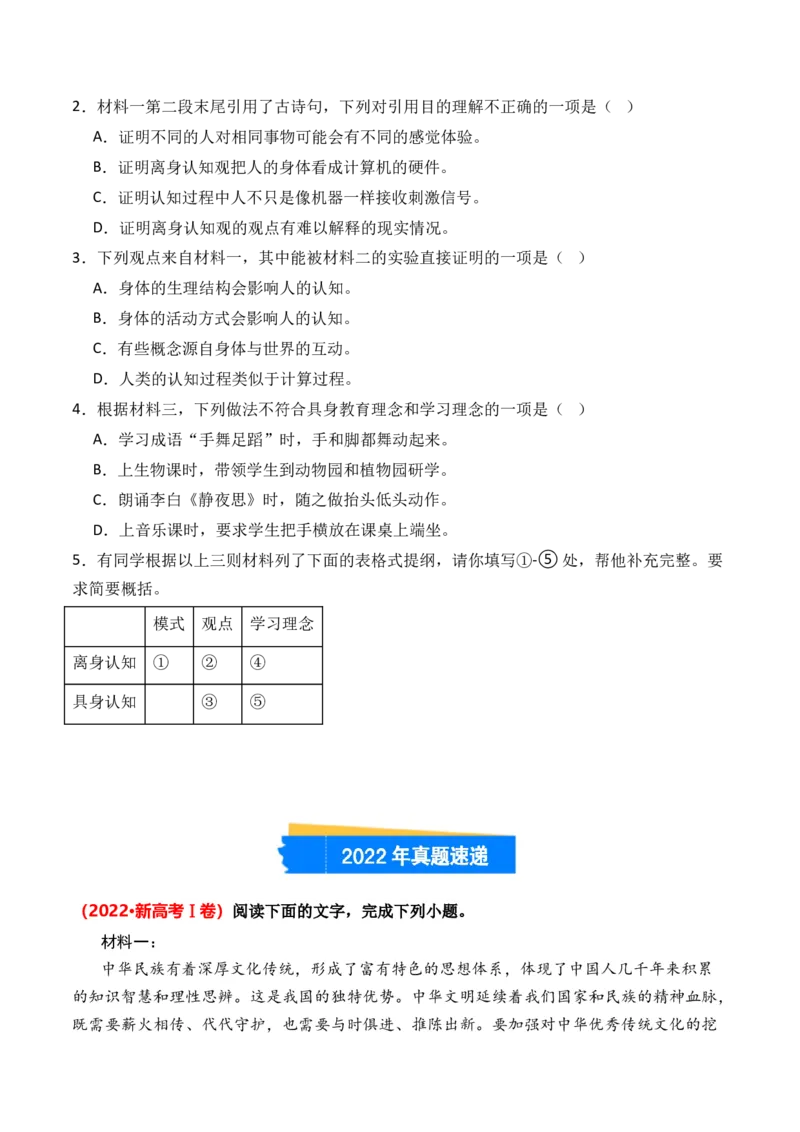 2．材料一第二段末尾引用了古诗句，下列对引用目的理解不正确的一项是（ ）

A．证明不同的人对相同事物可能会有不同的感觉体验。

B．证明离身认知观把人的身体看成计算机的硬件。

C．证明认知过程中人不只是像机器一样接收刺激信号。

D．证明离身认知观的观点有难以解释的现实情况。

3．下列观点来自材料一，其中能被材料二的实验直接证明的一项是（ ）

A．身体的生理结构会影响人的认知。

B．身体的活动方式会影响人的认知。

C．有些概念源自身体与世界的互动。

D．人类的认知过程类似于计算过程。

4．根据材料三，下列做法不符合具身教育理念和学习理念的一项是（ ）

A．学习成语“手舞足蹈”时，手和脚都舞动起来。

B．上生物课时，带领学生到动物园和植物园研学。

C．朗诵李白《静夜思》时，随之做抬头低头动作。

D．上音乐课时，要求学生把手横放在课桌上端坐。

5．有同学根据以上三则材料列了下面的表格式提纲，请你填写①-⑤处，帮他补充完整。要求简要概括。

| | 模式 | 观点 | 学习理念 |
|---|---|---|---|
| 离身认知 | ① | ② | ④ |
| 具身认知 | | ③ | ⑤ |

2022年真题速递

（2022•新高考Ⅰ卷）阅读下面的文字，完成下列小题。

材料一：

中华民族有着深厚文化传统，形成了富有特色的思想体系，体现了中国人几千年来积累的知识智慧和理性思辨。这是我国的独特优势。中华文明延续着我们国家和民族的精神血脉，既需要薪火相传、代代守护，也需要与时俱进、推陈出新。要加强对中华优秀传统文化的挖